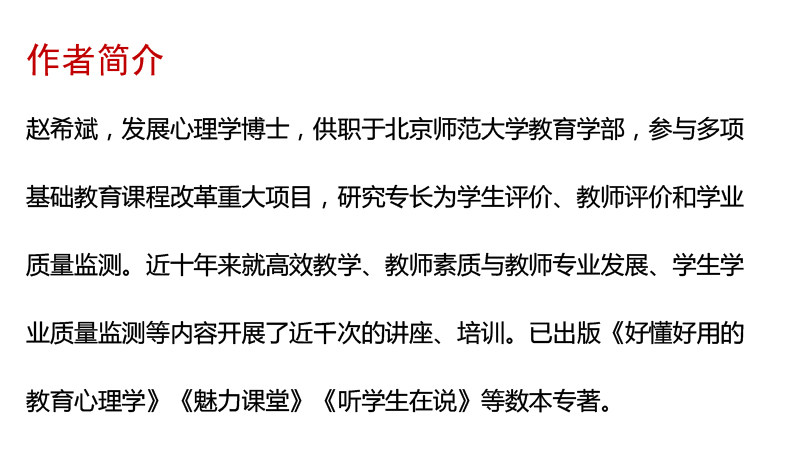 作者简介

赵希斌，发展心理学博士，供职于北京师范大学教育学部，参与多项基础教育课程改革重大项目，研究专长为学生评价、教师评价和学业质量监测。近十年来就高效教学、教师素质与教师专业发展、学生学业质量监测等内容开展了近千次的讲座、培训。已出版《好懂好用的教育心理学》《魅力课堂》《听学生在说》等数本专著。